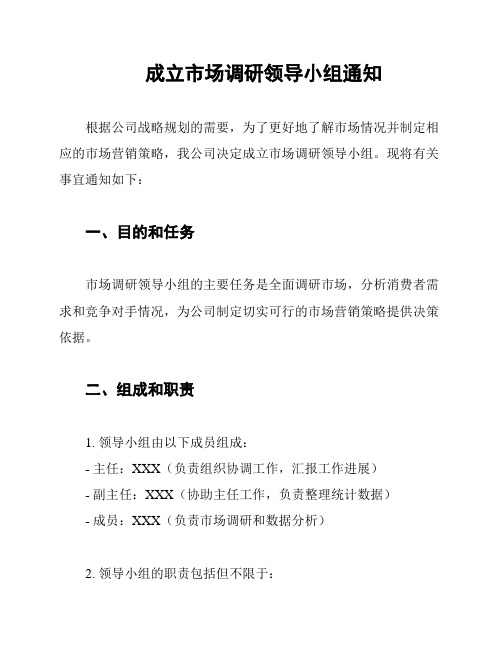 成立市场调研领导小组通知

根据公司战略规划的需要，为了更好地了解市场情况并制定相应的市场营销策略，我公司决定成立市场调研领导小组。现将有关事宜通知如下：

一、目的和任务

市场调研领导小组的主要任务是全面调研市场，分析消费者需求和竞争对手情况，为公司制定切实可行的市场营销策略提供决策依据。

二、组成和职责

1. 领导小组由以下成员组成：
- 主任：XXX（负责组织协调工作，汇报工作进展）
- 副主任：XXX（协助主任工作，负责整理统计数据）
- 成员：XXX（负责市场调研和数据分析）

2. 领导小组的职责包括但不限于：